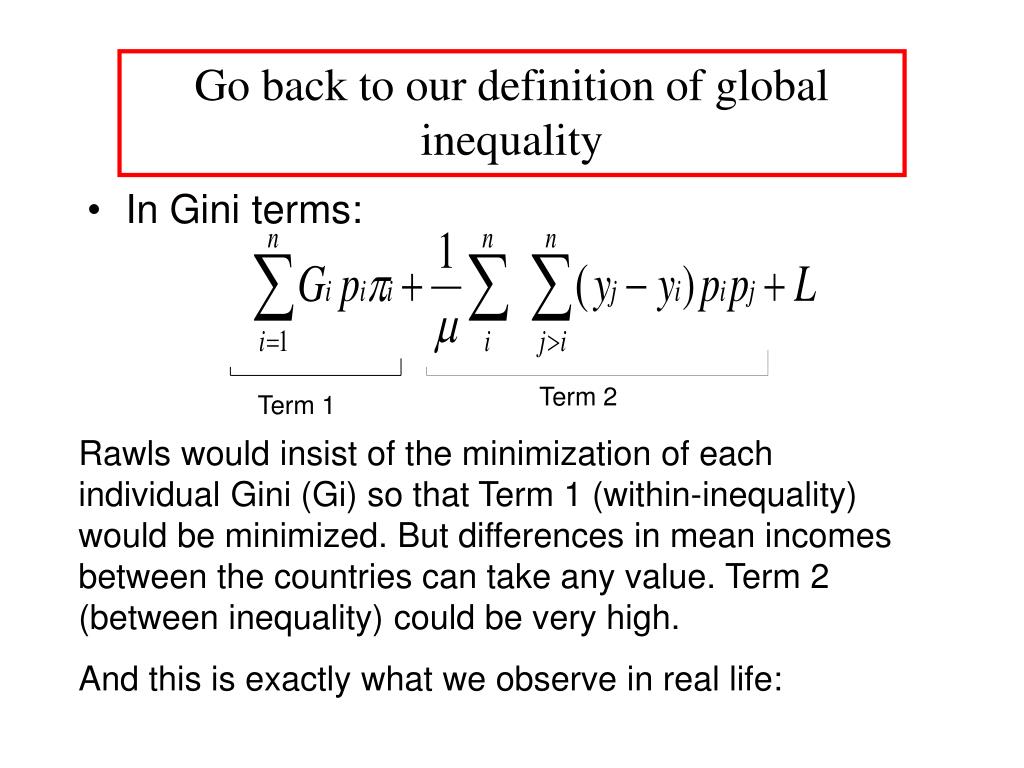 Go back to our definition of global inequality

• In Gini terms:

$\sum_{i=1}^{n} G_i p_i \pi_i + \frac{1}{\mu} \sum_{i}^{n} \sum_{j>i}^{n} (y_j - y_i) p_i p_j + L$

Term 1

Term 2

Rawls would insist of the minimization of each individual Gini (Gi) so that Term 1 (within-inequality) would be minimized. But differences in mean incomes between the countries can take any value. Term 2 (between inequality) could be very high.

And this is exactly what we observe in real life: